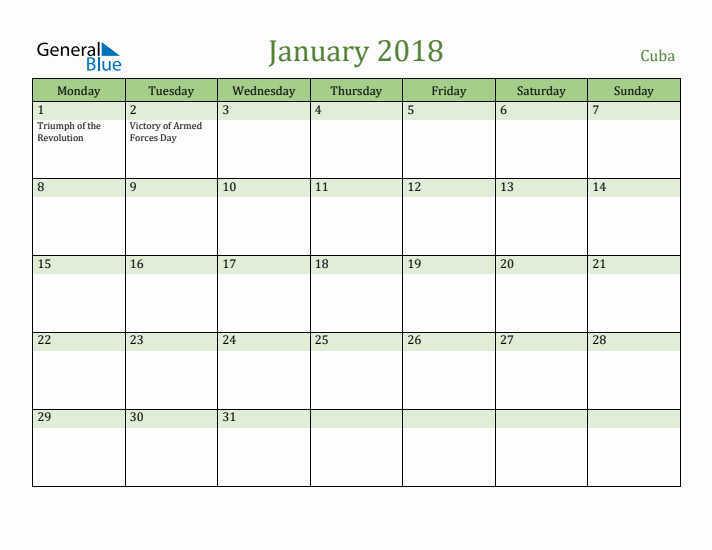 General Blue

January 2018

Cuba

| Monday | Tuesday | Wednesday | Thursday | Friday | Saturday | Sunday |
|---|---|---|---|---|---|---|
| 1 Triumph of the Revolution | 2 Victory of Armed Forces Day | 3 | 4 | 5 | 6 | 7 |
| 8 | 9 | 10 | 11 | 12 | 13 | 14 |
| 15 | 16 | 17 | 18 | 19 | 20 | 21 |
| 22 | 23 | 24 | 25 | 26 | 27 | 28 |
| 29 | 30 | 31 | | | | |